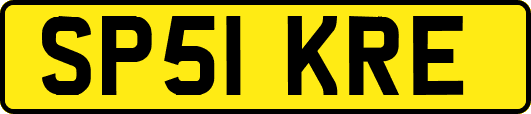 SP51 KRE